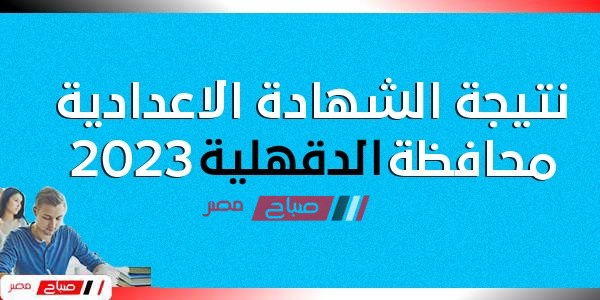 نتيجة الشهادة الاعدادية
محافظة الدقهلية 2023

صباح مصر

صباح مصر